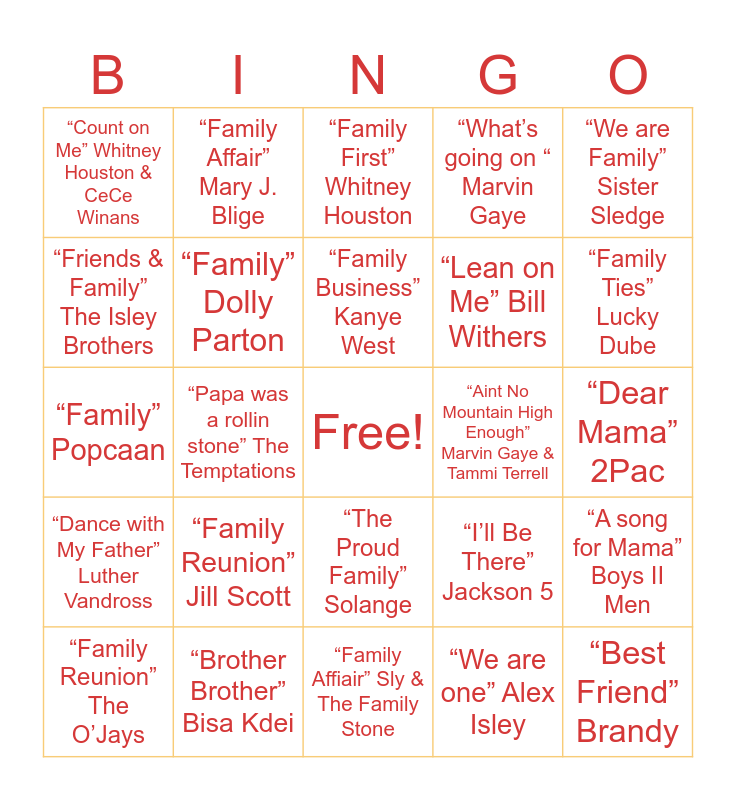 | B | I | N | G | O |
|---|---|---|---|---|
| "Count on Me" Whitney Houston & CeCe Winans | "Family Affair" Mary J. Blige | "Family First" Whitney Houston | "What's going on " Marvin Gaye | "We are Family" Sister Sledge |
| "Friends & Family" The Isley Brothers | "Family" Dolly Parton | "Family Business" Kanye West | "Lean on Me" Bill Withers | "Family Ties" Lucky Dube |
| "Family" Popcaan | "Papa was a rollin stone" The Temptations | Free! | "Aint No Mountain High Enough" Marvin Gaye & Tammi Terrell | "Dear Mama" 2Pac |
| "Dance with My Father" Luther Vandross | "Family Reunion" Jill Scott | "The Proud Family" Solange | "I'll Be There" Jackson 5 | "A song for Mama" Boys II Men |
| "Family Reunion" The O'Jays | "Brother Brother" Bisa Kdei | "Family Affiair" Sly & The Family Stone | "We are one" Alex Isley | "Best Friend" Brandy |